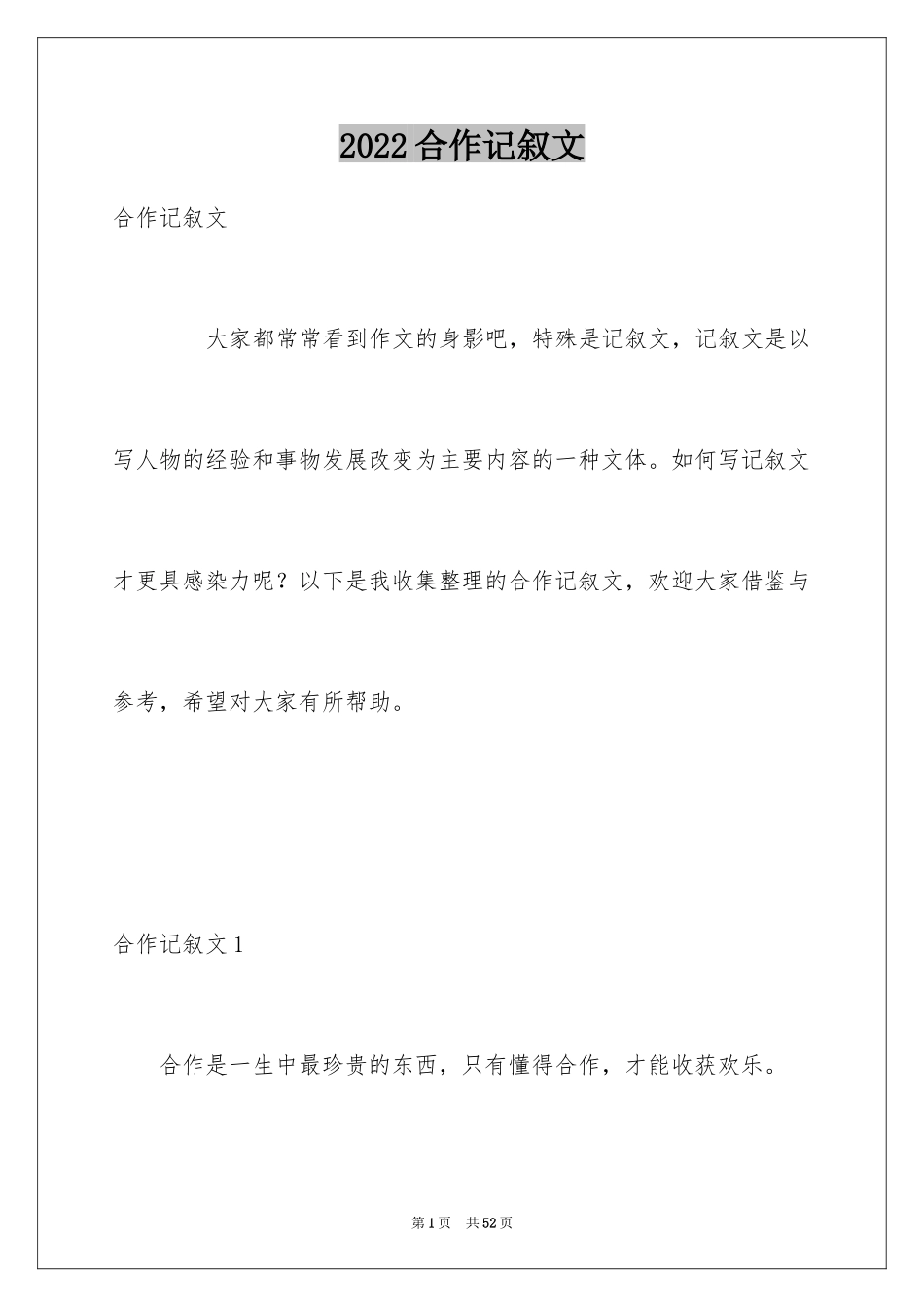 2022合作记叙文

合作记叙文

大家都常常看到作文的身影吧，特殊是记叙文，记叙文是以写人物的经验和事物发展改变为主要内容的一种文体。如何写记叙文才更具感染力呢？以下是我收集整理的合作记叙文，欢迎大家借鉴与参考，希望对大家有所帮助。

合作记叙文1

合作是一生中最珍贵的东西，只有懂得合作，才能收获欢乐。

第1页 共52页